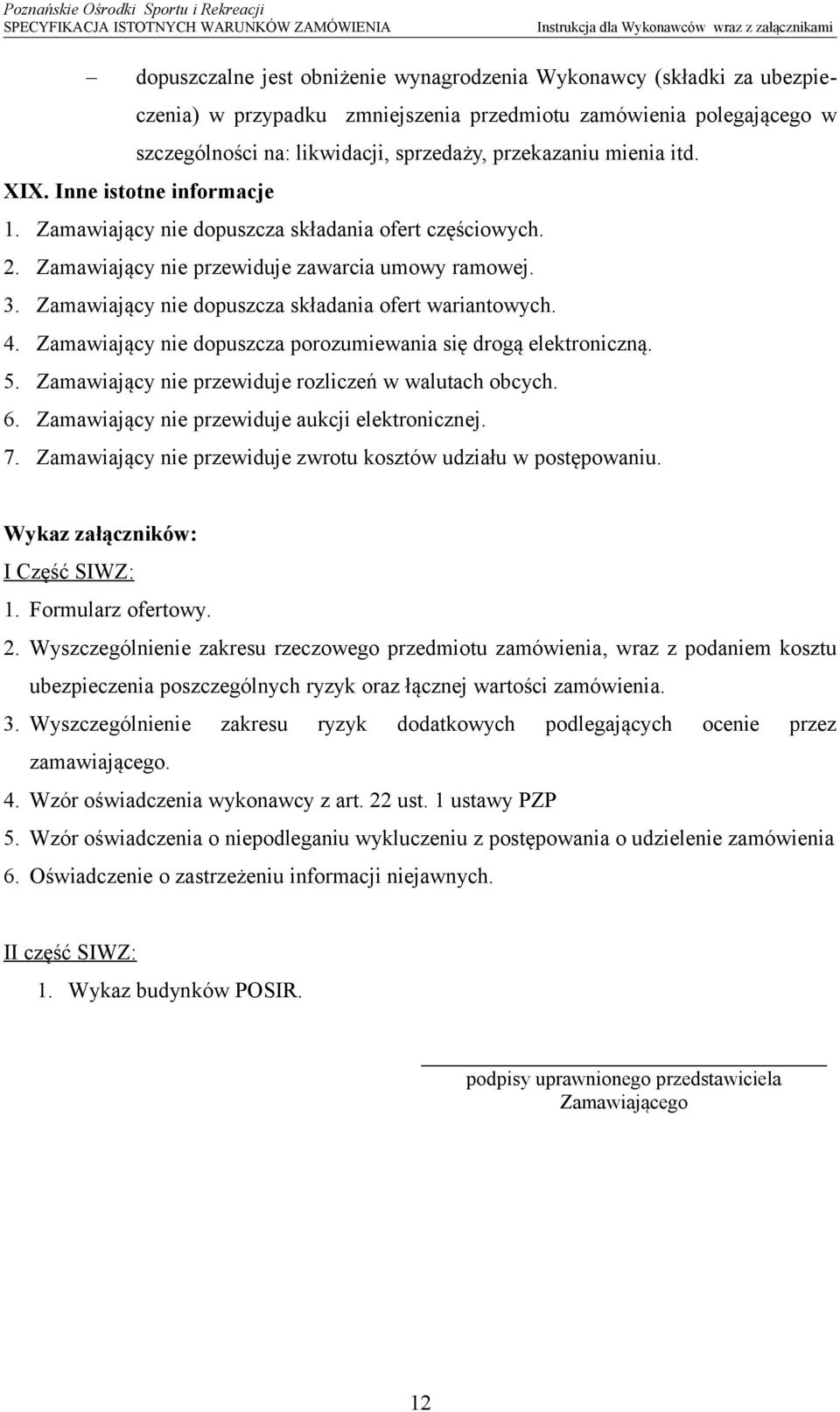 Poznańskie Ośrodki Sportu i Rekreacji
SPECYFIKACJA ISTOTNYCH WARUNKÓW ZAMÓWIENIA Instrukcja dla Wykonawców wraz z załącznikami

– dopuszczalne jest obniżenie wynagrodzenia Wykonawcy (składki za ubezpieczenia) w przypadku zmniejszenia przedmiotu zamówienia polegającego w szczególności na: likwidacji, sprzedaży, przekazaniu mienia itd.

XIX. Inne istotne informacje
1. Zamawiający nie dopuszcza składania ofert częściowych.
2. Zamawiający nie przewiduje zawarcia umowy ramowej.
3. Zamawiający nie dopuszcza składania ofert wariantowych.
4. Zamawiający nie dopuszcza porozumiewania się drogą elektroniczną.
5. Zamawiający nie przewiduje rozliczeń w walutach obcych.
6. Zamawiający nie przewiduje aukcji elektronicznej.
7. Zamawiający nie przewiduje zwrotu kosztów udziału w postępowaniu.

Wykaz załączników:
I Część SIWZ:
1. Formularz ofertowy.
2. Wyszczególnienie zakresu rzeczowego przedmiotu zamówienia, wraz z podaniem kosztu ubezpieczenia poszczególnych ryzyk oraz łącznej wartości zamówienia.
3. Wyszczególnienie zakresu ryzyk dodatkowych podlegających ocenie przez zamawiającego.
4. Wzór oświadczenia wykonawcy z art. 22 ust. 1 ustawy PZP
5. Wzór oświadczenia o niepodleganiu wykluczeniu z postępowania o udzielenie zamówienia
6. Oświadczenie o zastrzeżeniu informacji niejawnych.

II część SIWZ:
1. Wykaz budynków POSIR.

podpisy uprawnionego przedstawiciela
Zamawiającego

12